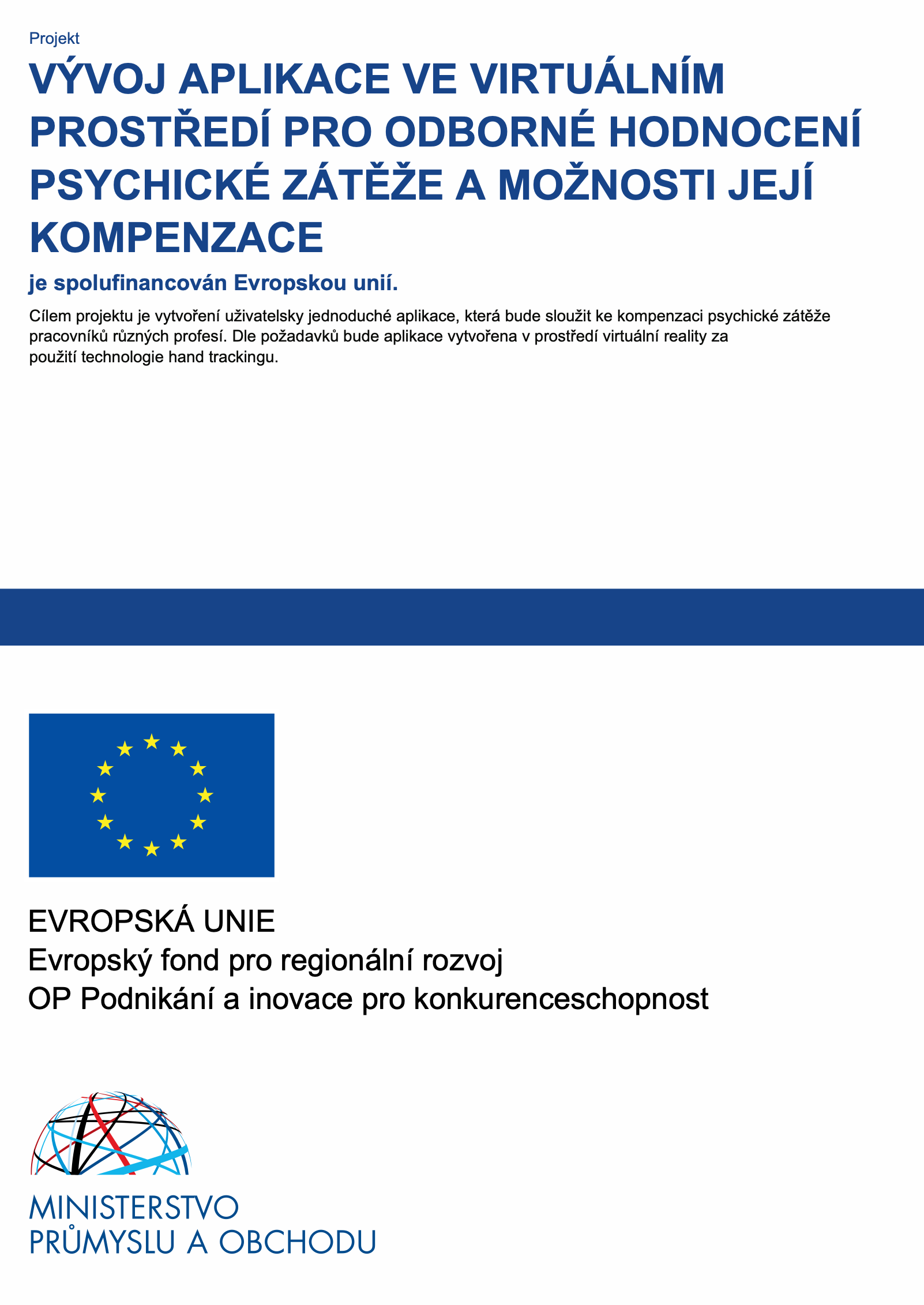 Projekt

VÝVOJ APLIKACE VE VIRTUÁLNÍM PROSTŘEDÍ PRO ODBORNÉ HODNOCENÍ PSYCHICKÉ ZÁTĚŽE A MOŽNOSTI JEJÍ KOMPENZACE

je spolufinancován Evropskou unií.

Cílem projektu je vytvoření uživatelsky jednoduché aplikace, která bude sloužit ke kompenzaci psychické zátěže pracovníků různých profesí. Dle požadavků bude aplikace vytvořena v prostředí virtuální reality za použití technologie hand trackingu.

EVROPSKÁ UNIE
Evropský fond pro regionální rozvoj
OP Podnikání a inovace pro konkurenceschopnost

MINISTERSTVO
PRŮMYSLU A OBCHODU